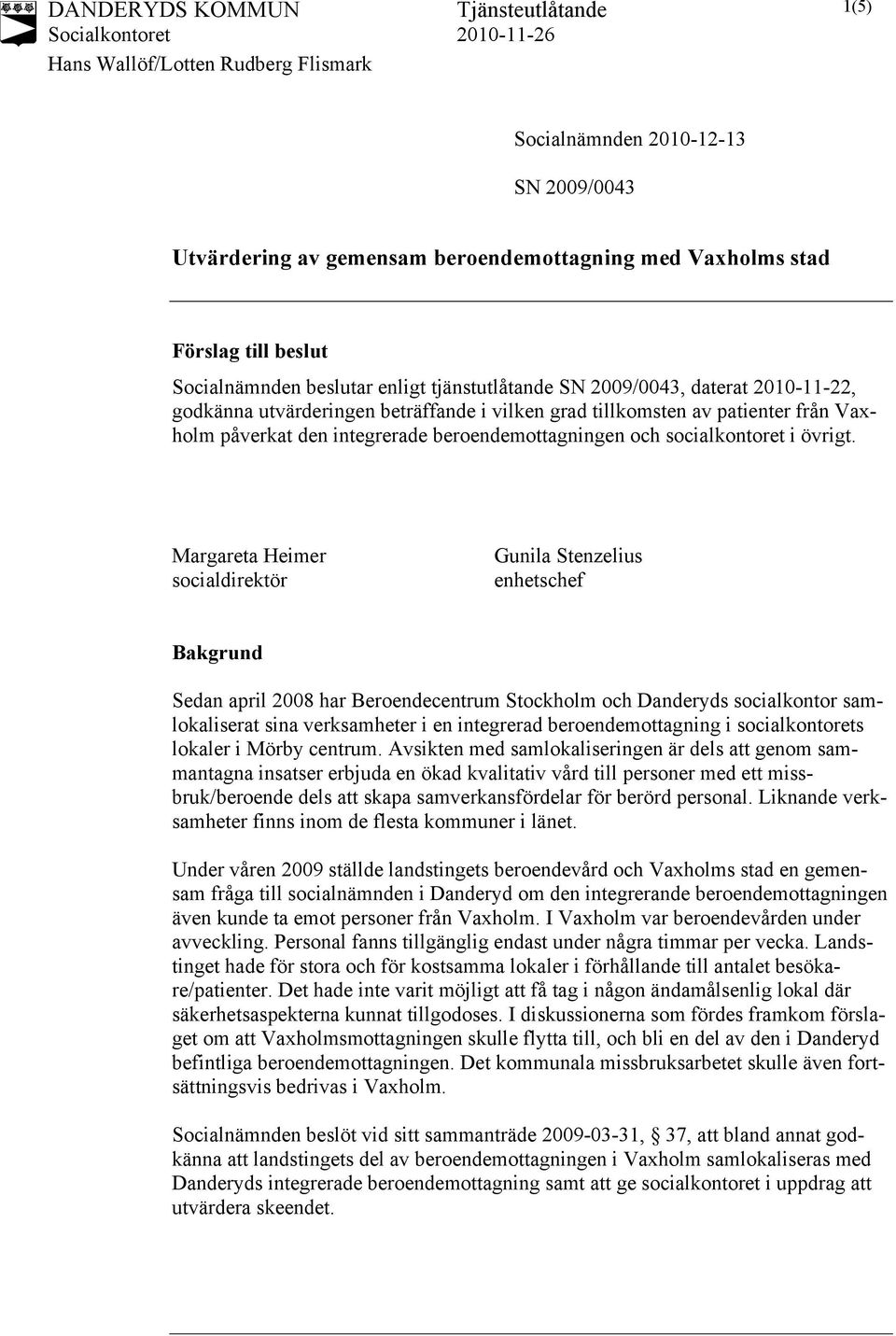 DANDERYDS KOMMUN
Socialkontoret
Hans Wallöf/Lotten Rudberg Flismark

Tjänsteutlåtande
2010-11-26

1(5)

Socialnämnden 2010-12-13

SN 2009/0043

Utvärdering av gemensam beroendemottagning med Vaxholms stad

Förslag till beslut

Socialnämnden beslutar enligt tjänstutlåtande SN 2009/0043, daterat 2010-11-22, godkänna utvärderingen beträffande i vilken grad tillkomsten av patienter från Vaxholm påverkat den integrerade beroendemottagningen och socialkontoret i övrigt.

Margareta Heimer
socialdirektör

Gunila Stenzelius
enhetschef

Bakgrund

Sedan april 2008 har Beroendecentrum Stockholm och Danderyds socialkontor samlokaliserat sina verksamheter i en integrerad beroendemottagning i socialkontorets lokaler i Mörby centrum. Avsikten med samlokaliseringen är dels att genom sammantagna insatser erbjuda en ökad kvalitativ vård till personer med ett missbruk/beroende dels att skapa samverkansfördelar för berörd personal. Liknande verksamheter finns inom de flesta kommuner i länet.

Under våren 2009 ställde landstingets beroendevård och Vaxholms stad en gemensam fråga till socialnämnden i Danderyd om den integrerande beroendemottagningen även kunde ta emot personer från Vaxholm. I Vaxholm var beroendevården under avveckling. Personal fanns tillgänglig endast under några timmar per vecka. Landstinget hade för stora och för kostsamma lokaler i förhållande till antalet besökare/patienter. Det hade inte varit möjligt att få tag i någon ändamålsenlig lokal där säkerhetsaspekterna kunnat tillgodoses. I diskussionerna som fördes framkom förslaget om att Vaxholmsmottagningen skulle flytta till, och bli en del av den i Danderyd befintliga beroendemottagningen. Det kommunala missbruksarbetet skulle även fortsättningsvis bedrivas i Vaxholm.

Socialnämnden beslöt vid sitt sammanträde 2009-03-31, § 37, att bland annat godkänna att landstingets del av beroendemottagningen i Vaxholm samlokaliseras med Danderyds integrerade beroendemottagning samt att ge socialkontoret i uppdrag att utvärdera skeendet.